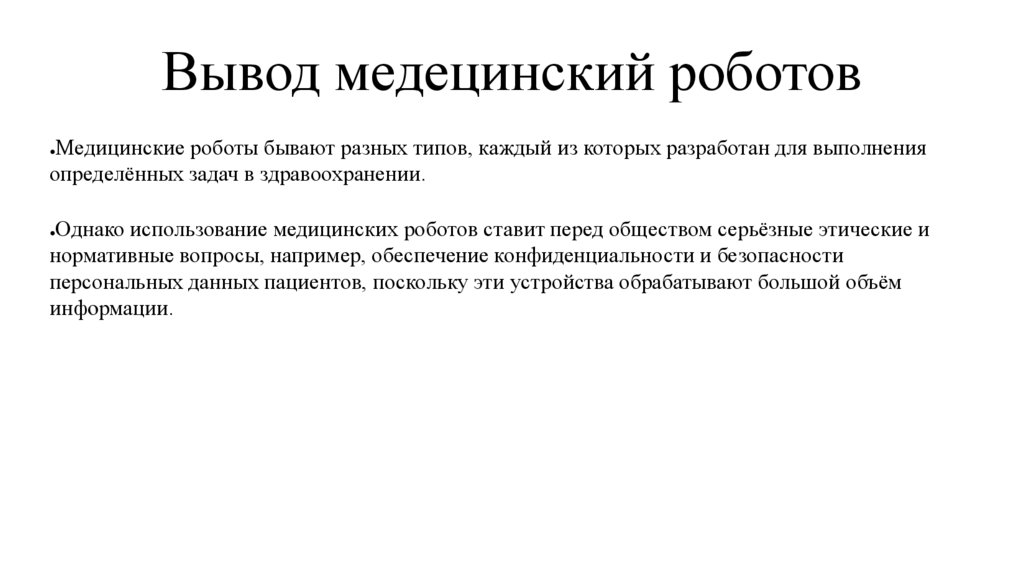 Вывод медецинский роботов

●Медицинские роботы бывают разных типов, каждый из которых разработан для выполнения определённых задач в здравоохранении.

●Однако использование медицинских роботов ставит перед обществом серьёзные этические и нормативные вопросы, например, обеспечение конфиденциальности и безопасности персональных данных пациентов, поскольку эти устройства обрабатывают большой объём информации.